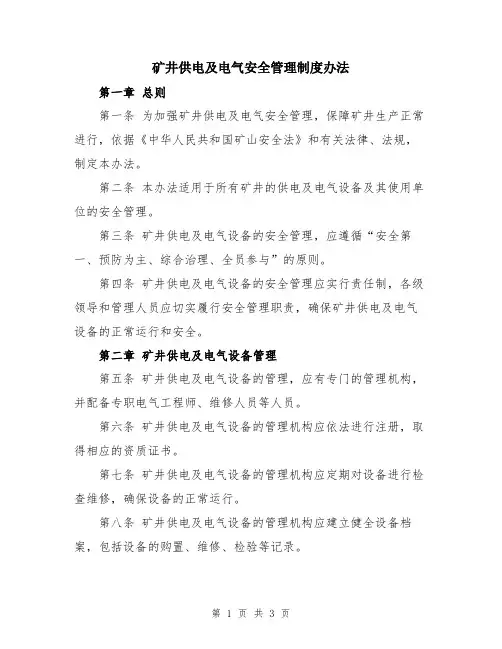 矿井供电及电气安全管理制度办法

第一章 总则

第一条 为加强矿井供电及电气安全管理，保障矿井生产正常进行，依据《中华人民共和国矿山安全法》和有关法律、法规，制定本办法。

第二条 本办法适用于所有矿井的供电及电气设备及其使用单位的安全管理。

第三条 矿井供电及电气设备的安全管理，应遵循“安全第一、预防为主、综合治理、全员参与”的原则。

第四条 矿井供电及电气设备的安全管理应实行责任制，各级领导和管理人员应切实履行安全管理职责，确保矿井供电及电气设备的正常运行和安全。

第二章 矿井供电及电气设备管理

第五条 矿井供电及电气设备的管理，应有专门的管理机构，并配备专职电气工程师、维修人员等人员。

第六条 矿井供电及电气设备的管理机构应依法进行注册，取得相应的资质证书。

第七条 矿井供电及电气设备的管理机构应定期对设备进行检查维修，确保设备的正常运行。

第八条 矿井供电及电气设备的管理机构应建立健全设备档案，包括设备的购置、维修、检验等记录。

第 1 页 共 3 页